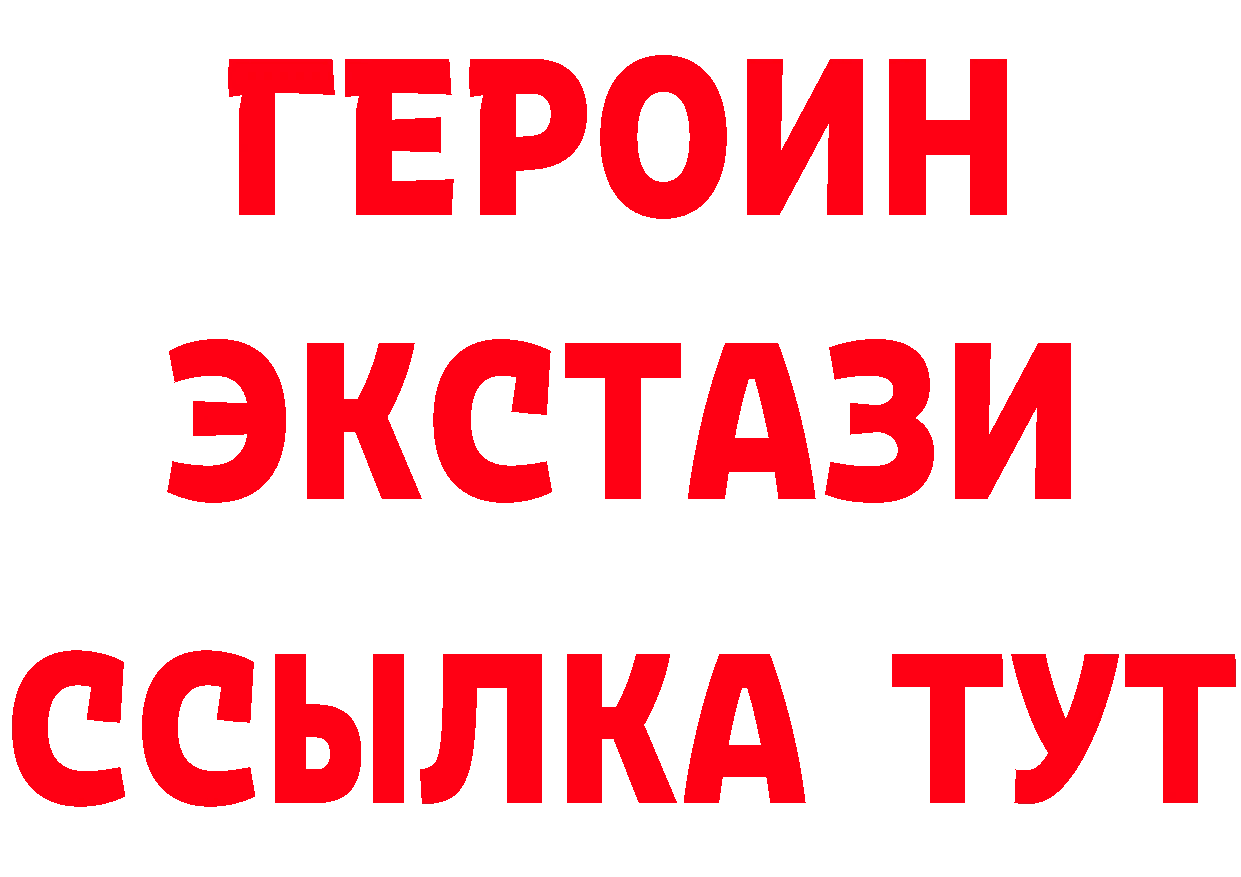 ГЕРОИН
ЭКСТАЗИ
ССЫЛКА ТУТ